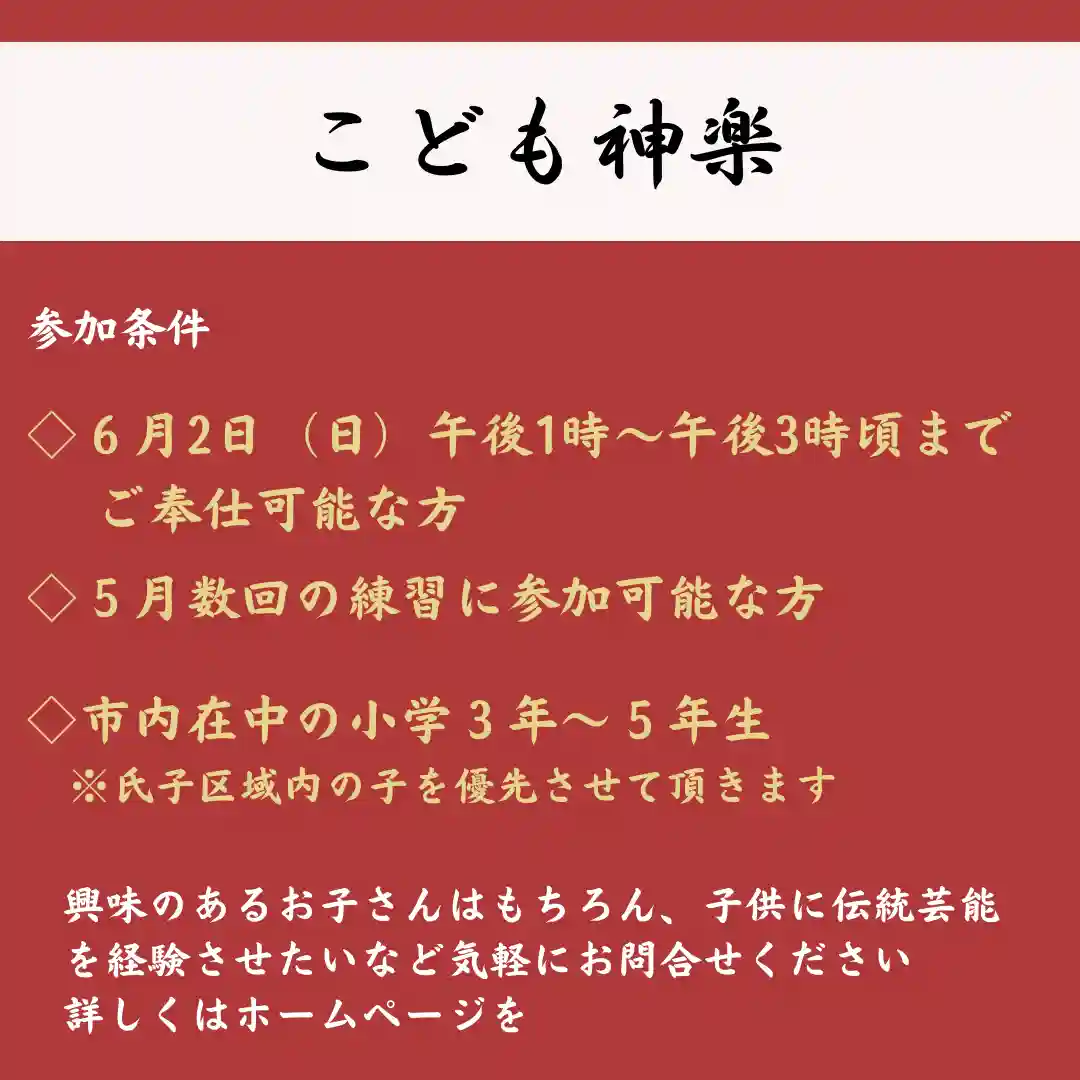 こども神楽

参加条件

◇６月2日（日）午後1時～午後3時頃まで
ご奉仕可能な方

◇５月数回の練習に参加可能な方

◇市内在中の小学３年～５年生
※氏子区域内の子を優先させて頂きます

興味のあるお子さんはもちろん、子供に伝統芸能を経験させたいなど気軽にお問合せください
詳しくはホームページを